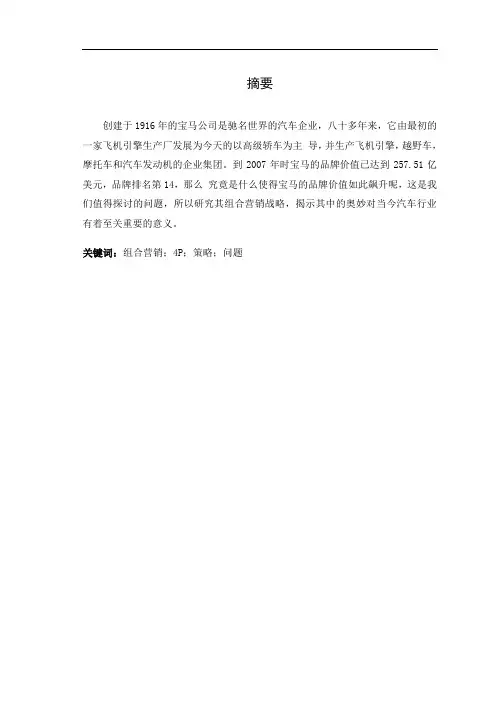 摘要

创建于1916年的宝马公司是驰名世界的汽车企业，八十多年来，它由最初的一家飞机引擎生产厂发展为今天的以高级轿车为主 导，并生产飞机引擎，越野车，摩托车和汽车发动机的企业集团。到2007年时宝马的品牌价值已达到257.51亿美元，品牌排名第14，那么 究竟是什么使得宝马的品牌价值如此飙升呢，这是我们值得探讨的问题，所以研究其组合营销战略，揭示其中的奥妙对当今汽车行业有着至关重要的意义。

关键词：组合营销；4P；策略；问题